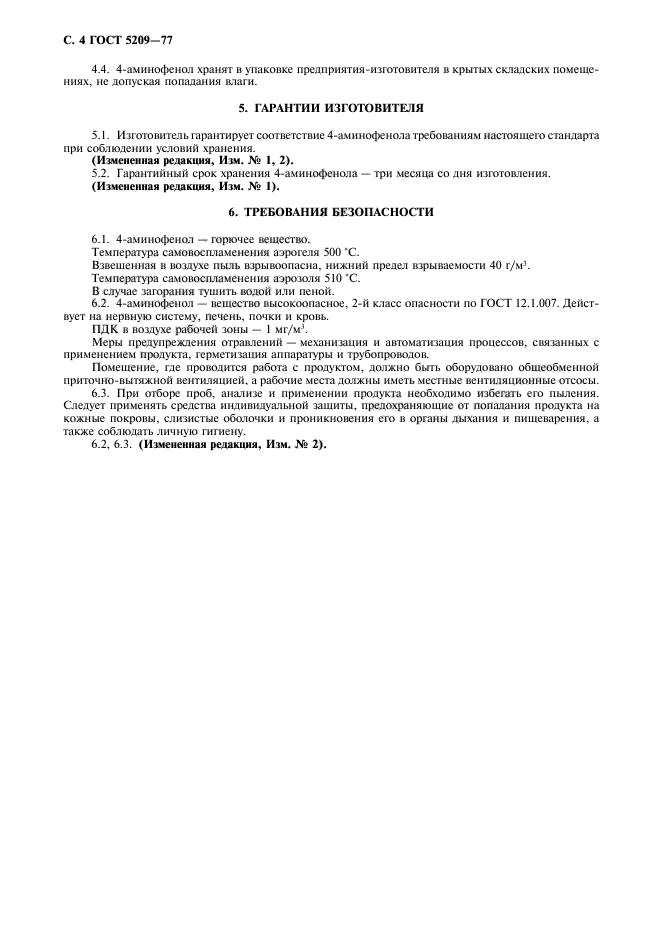 С. 4 ГОСТ 5209—77

4.4. 4-аминофенол хранят в упаковке предприятия-изготовителя в крытых складских помещениях, не допуская попадания влаги.

5. ГАРАНТИИ ИЗГОТОВИТЕЛЯ

5.1. Изготовитель гарантирует соответствие 4-аминофенола требованиям настоящего стандарта при соблюдении условий хранения.
(Измененная редакция, Изм. № 1, 2).
5.2. Гарантийный срок хранения 4-аминофенола — три месяца со дня изготовления.
(Измененная редакция, Изм. № 1).

6. ТРЕБОВАНИЯ БЕЗОПАСНОСТИ

6.1. 4-аминофенол — горючее вещество.
Температура самовоспламенения аэрогеля 500 °С.
Взвешенная в воздухе пыль взрывоопасна, нижний предел взрываемости 40 г/м$^3$.
Температура самовоспламенения аэрозоля 510 °С.
В случае загорания тушить водой или пеной.
6.2. 4-аминофенол — вещество высокоопасное, 2-й класс опасности по ГОСТ 12.1.007. Действует на нервную систему, печень, почки и кровь.
ПДК в воздухе рабочей зоны — 1 мг/м$^3$.
Меры предупреждения отравлений — механизация и автоматизация процессов, связанных с применением продукта, герметизация аппаратуры и трубопроводов.
Помещение, где проводится работа с продуктом, должно быть оборудовано общеобменной приточно-вытяжной вентиляцией, а рабочие места должны иметь местные вентиляционные отсосы.
6.3. При отборе проб, анализе и применении продукта необходимо избегать его пыления. Следует применять средства индивидуальной защиты, предохраняющие от попадания продукта на кожные покровы, слизистые оболочки и проникновения его в органы дыхания и пищеварения, а также соблюдать личную гигиену.
6.2, 6.3. (Измененная редакция, Изм. № 2).